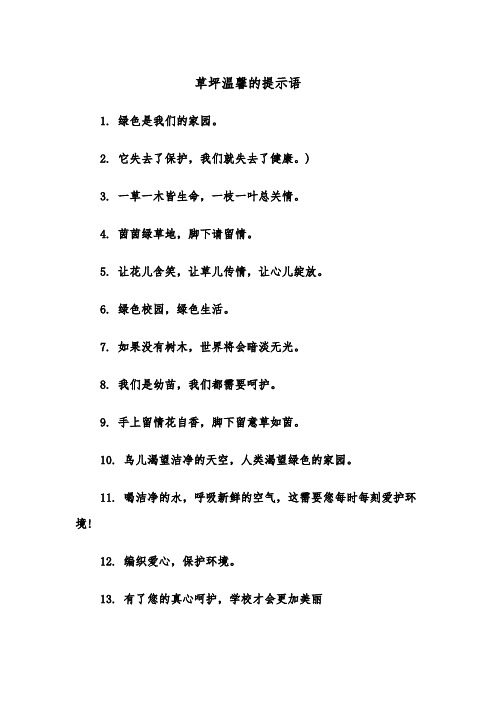 草坪温馨的提示语

1. 绿色是我们的家园。

2. 它失去了保护，我们就失去了健康。)

3. 一草一木皆生命，一枝一叶总关情。

4. 茵茵绿草地，脚下请留情。

5. 让花儿含笑，让草儿传情，让心儿绽放。

6. 绿色校园，绿色生活。

7. 如果没有树木，世界将会暗淡无光。

8. 我们是幼苗，我们都需要呵护。

9. 手上留情花自香，脚下留意草如茵。

10. 鸟儿渴望洁净的天空，人类渴望绿色的家园。

11. 喝洁净的水，呼吸新鲜的空气，这需要您每时每刻爱护环境!

12. 编织爱心，保护环境。

13. 有了您的真心呵护，学校才会更加美丽